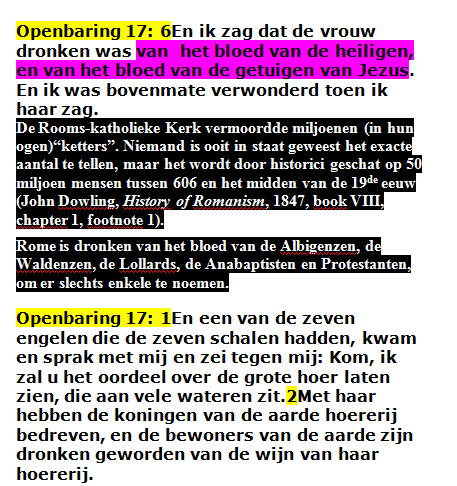 Openbaring 17: 6En ik zag dat de vrouw dronken was van het bloed van de heiligen, en van het bloed van de getuigen van Jezus. En ik was bovenmate verwonderd toen ik haar zag.

De Rooms-katholieke Kerk vermoordde miljoenen (in hun ogen)“ketters”. Niemand is ooit in staat geweest het exacte aantal te tellen, maar het wordt door historici geschat op 50 miljoen mensen tussen 606 en het midden van de 19$^{de}$ eeuw (John Dowling, History of Romanism, 1847, book VIII, chapter 1, footnote 1).

Rome is dronken van het bloed van de Albigenzen, de Waldenzen, de Lollards, de Anabaptisten en Protestanten, om er slechts enkele te noemen.

Openbaring 17: 1En een van de zeven engelen die de zeven schalen hadden, kwam en sprak met mij en zei tegen mij: Kom, ik zal u het oordeel over de grote hoer laten zien, die aan vele wateren zit.2Met haar hebben de koningen van de aarde hoererij bedreven, en de bewoners van de aarde zijn dronken geworden van de wijn van haar hoererij.